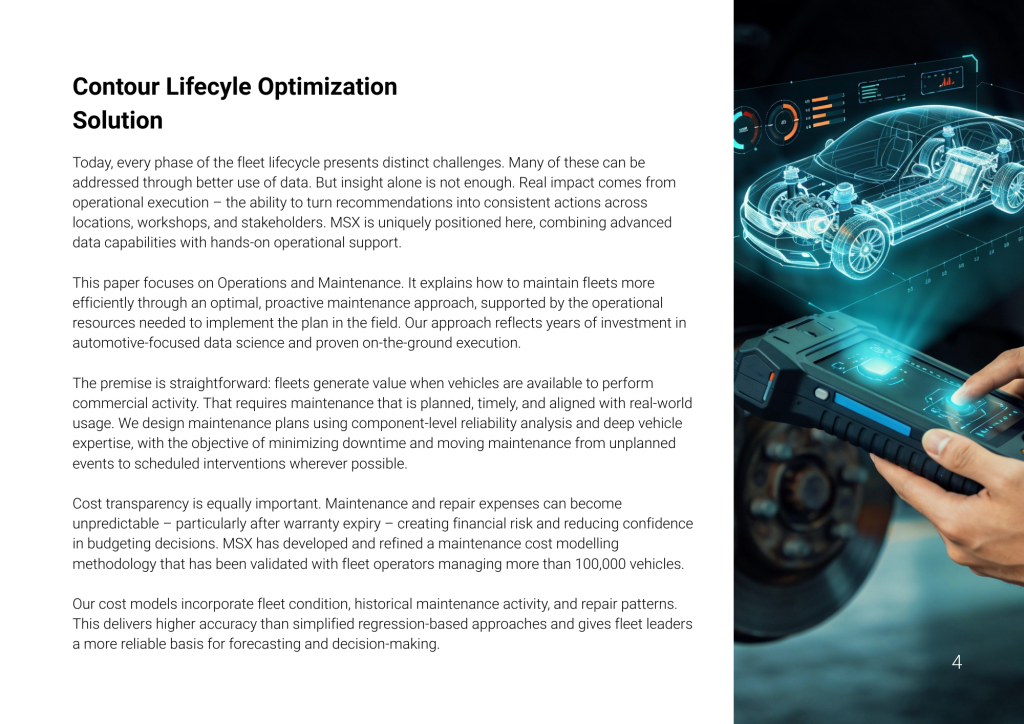 Contour Lifecyle Optimization Solution

Today, every phase of the fleet lifecycle presents distinct challenges. Many of these can be addressed through better use of data. But insight alone is not enough. Real impact comes from operational execution – the ability to turn recommendations into consistent actions across locations, workshops, and stakeholders. MSX is uniquely positioned here, combining advanced data capabilities with hands-on operational support.

This paper focuses on Operations and Maintenance. It explains how to maintain fleets more efficiently through an optimal, proactive maintenance approach, supported by the operational resources needed to implement the plan in the field. Our approach reflects years of investment in automotive-focused data science and proven on-the-ground execution.

The premise is straightforward: fleets generate value when vehicles are available to perform commercial activity. That requires maintenance that is planned, timely, and aligned with real-world usage. We design maintenance plans using component-level reliability analysis and deep vehicle expertise, with the objective of minimizing downtime and moving maintenance from unplanned events to scheduled interventions wherever possible.

Cost transparency is equally important. Maintenance and repair expenses can become unpredictable – particularly after warranty expiry – creating financial risk and reducing confidence in budgeting decisions. MSX has developed and refined a maintenance cost modelling methodology that has been validated with fleet operators managing more than 100,000 vehicles.

Our cost models incorporate fleet condition, historical maintenance activity, and repair patterns. This delivers higher accuracy than simplified regression-based approaches and gives fleet leaders a more reliable basis for forecasting and decision-making.

4